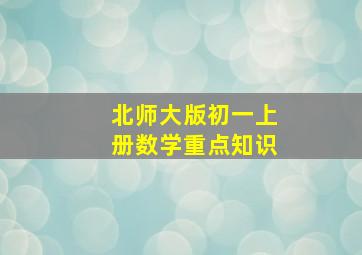 北师大版初一上册数学重点知识